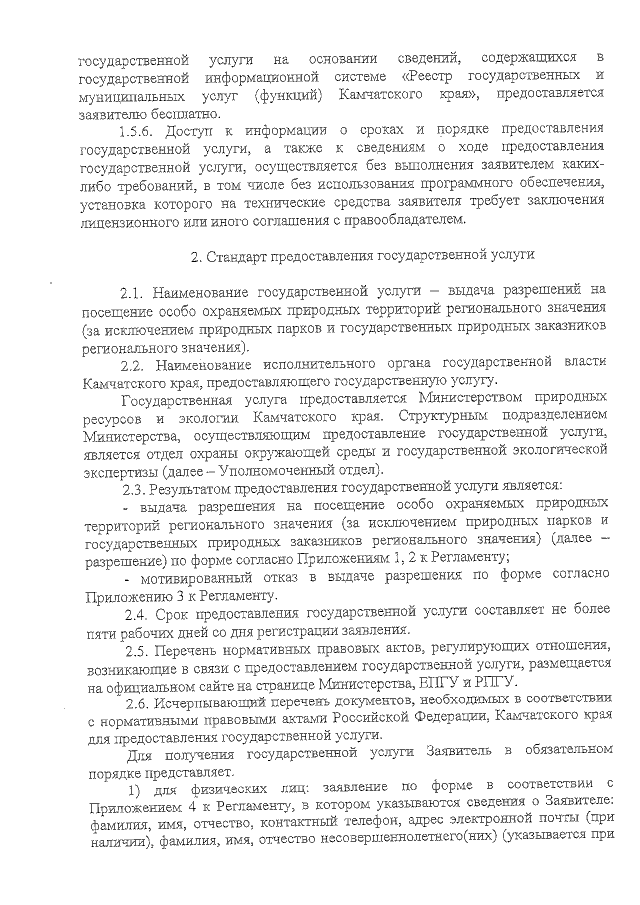 государственной услуги на основании сведений, содержащихся в государственной информационной системе «Реестр государственных и муниципальных услуг (функций) Камчатского края», предоставляется заявителю бесплатно.

1.5.6. Доступ к информации о сроках и порядке предоставления государственной услуги, а также к сведениям о ходе предоставления государственной услуги, осуществляется без выполнения заявителем каких-либо требований, в том числе без использования программного обеспечения, установка которого на технические средства заявителя требует заключения лицензионного или иного соглашения с правообладателем.

2. Стандарт предоставления государственной услуги

2.1. Наименование государственной услуги – выдача разрешений на посещение особо охраняемых природных территорий регионального значения (за исключением природных парков и государственных природных заказников регионального значения).

2.2. Наименование исполнительного органа государственной власти Камчатского края, предоставляющего государственную услугу.

Государственная услуга предоставляется Министерством природных ресурсов и экологии Камчатского края. Структурным подразделением Министерства, осуществляющим предоставление государственной услуги, является отдел охраны окружающей среды и государственной экологической экспертизы (далее – Уполномоченный отдел).

2.3. Результатом предоставления государственной услуги является:

- выдача разрешения на посещение особо охраняемых природных территорий регионального значения (за исключением природных парков и государственных природных заказников регионального значения) (далее – разрешение) по форме согласно Приложениям 1, 2 к Регламенту;

- мотивированный отказ в выдаче разрешения по форме согласно Приложению 3 к Регламенту.

2.4. Срок предоставления государственной услуги составляет не более пяти рабочих дней со дня регистрации заявления.

2.5. Перечень нормативных правовых актов, регулирующих отношения, возникающие в связи с предоставлением государственной услуги, размещается на официальном сайте на странице Министерства, ЕПГУ и РПГУ.

2.6. Исчерпывающий перечень документов, необходимых в соответствии с нормативными правовыми актами Российской Федерации, Камчатского края для предоставления государственной услуги.

Для получения государственной услуги Заявитель в обязательном порядке представляет.

1) для физических лиц: заявление по форме в соответствии с Приложением 4 к Регламенту, в котором указываются сведения о Заявителе: фамилия, имя, отчество, контактный телефон, адрес электронной почты (при наличии), фамилия, имя, отчество несовершеннолетнего(них) (указывается при